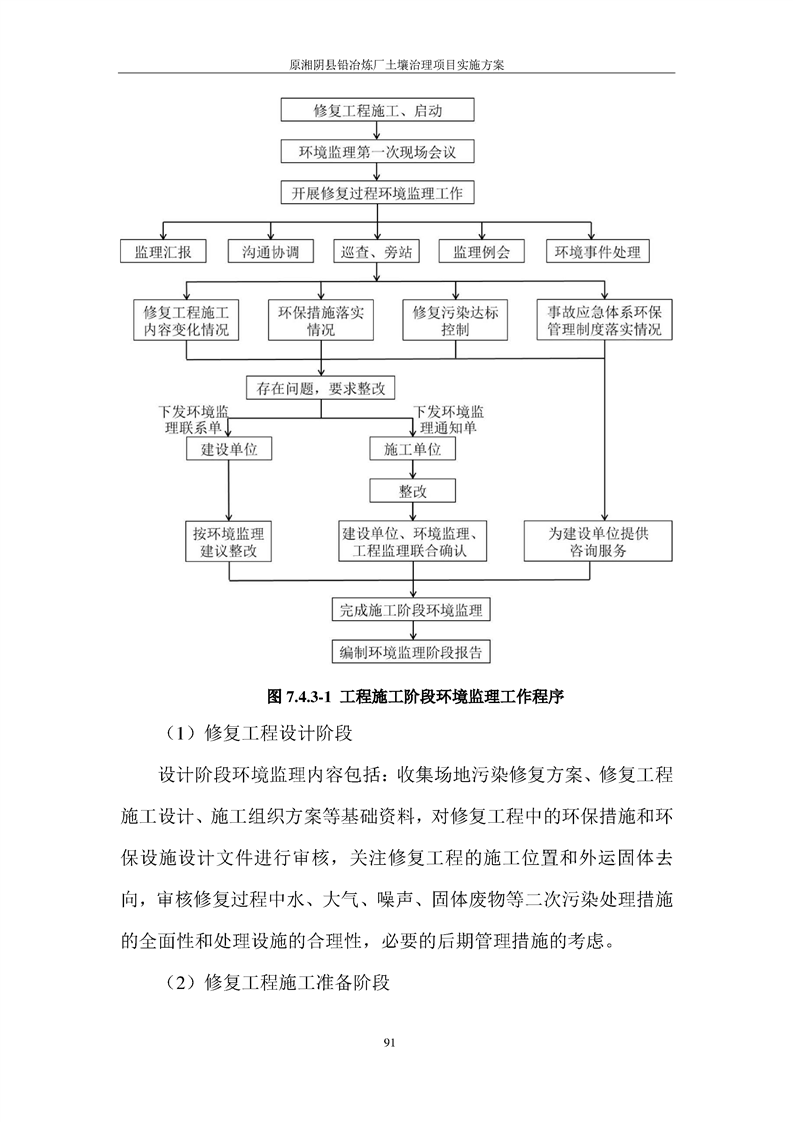 原湘阴县铅冶炼厂土壤治理项目实施方案

修复工程施工、启动

环境监理第一次现场会议

开展修复过程环境监理工作

监理汇报

沟通协调

巡查、旁站

监理例会

环境事件处理

修复工程施工内容变化情况

环保措施落实情况

修复污染达标控制

事故应急体系环保管理制度落实情况

存在问题，要求整改

下发环境监理联系单

下发环境监理通知单

建设单位

施工单位

整改

按环境监理建议整改

建设单位、环境监理、工程监理联合确认

为建设单位提供咨询服务

完成施工阶段环境监理

编制环境监理阶段报告

图 7.4.3-1 工程施工阶段环境监理工作程序

（1）修复工程设计阶段

设计阶段环境监理内容包括：收集场地污染修复方案、修复工程施工设计、施工组织方案等基础资料，对修复工程中的环保措施和环保设施设计文件进行审核，关注修复工程的施工位置和外运固体去向，审核修复过程中水、大气、噪声、固体废物等二次污染处理措施的全面性和处理设施的合理性，必要的后期管理措施的考虑。

（2）修复工程施工准备阶段

91